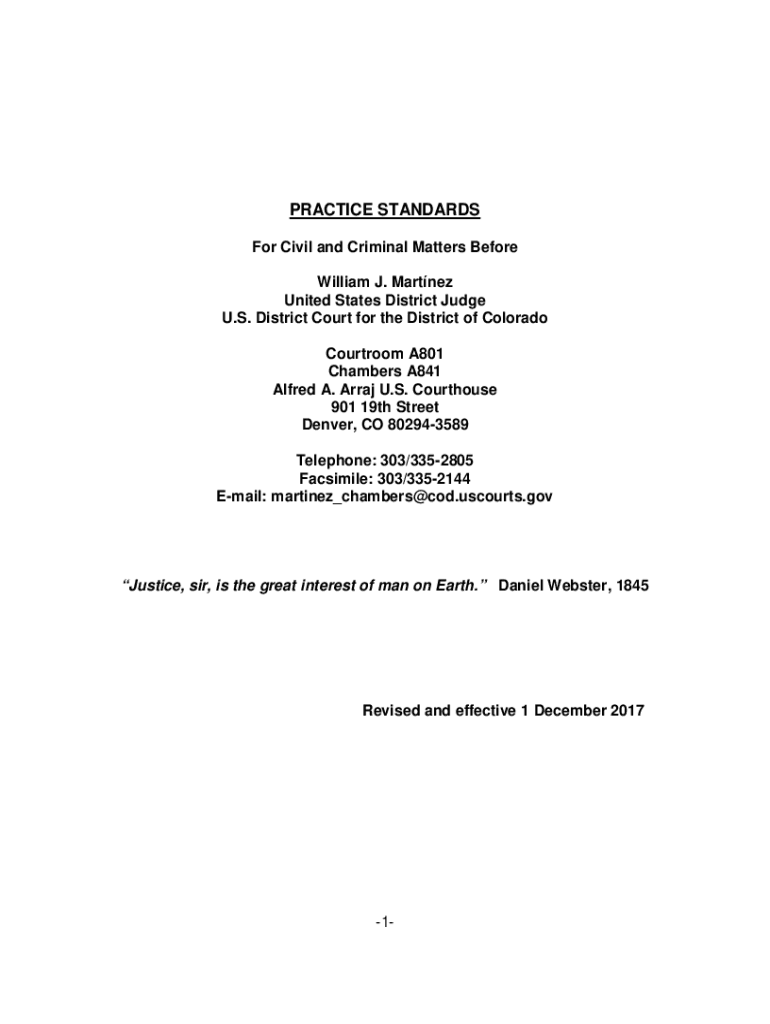 PRACTICE STANDARDS

For Civil and Criminal Matters Before

William J. Martínez
United States District Judge
U.S. District Court for the District of Colorado

Courtroom A801
Chambers A841
Alfred A. Arraj U.S. Courthouse
901 19th Street
Denver, CO 80294-3589

Telephone: 303/335-2805
Facsimile: 303/335-2144
E-mail: martinez_chambers@cod.uscourts.gov

"Justice, sir, is the great interest of man on Earth." Daniel Webster, 1845

Revised and effective 1 December 2017

-1-